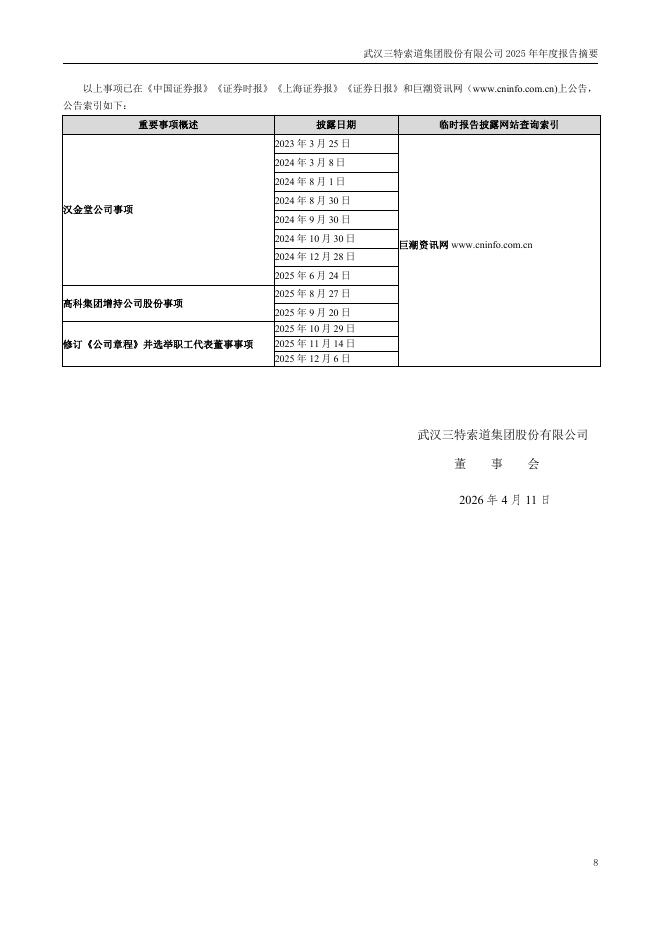 武汉三特索道集团股份有限公司 2025 年年度报告摘要

以上事项已在《中国证券报》《证券时报》《上海证券报》《证券日报》和巨潮资讯网（www.cninfo.com.cn)上公告，公告索引如下：

| 重要事项概述 | 披露日期 | 临时报告披露网站查询索引 |
|---|---|---|
| 汉金堂公司事项 | 2023 年 3 月 25 日 | 巨潮资讯网 www.cninfo.com.cn |
| | 2024 年 3 月 8 日 | |
| | 2024 年 8 月 1 日 | |
| | 2024 年 8 月 30 日 | |
| | 2024 年 9 月 30 日 | |
| | 2024 年 10 月 30 日 | |
| | 2024 年 12 月 28 日 | |
| | 2025 年 6 月 24 日 | |
| 高科集团增持公司股份事项 | 2025 年 8 月 27 日 | |
| | 2025 年 9 月 20 日 | |
| 修订《公司章程》并选举职工代表董事事项 | 2025 年 10 月 29 日 | |
| | 2025 年 11 月 14 日 | |
| | 2025 年 12 月 6 日 | |

武汉三特索道集团股份有限公司
董　事　会
2026 年 4 月 11 日

8